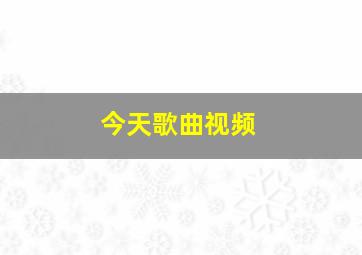 今天歌曲视频